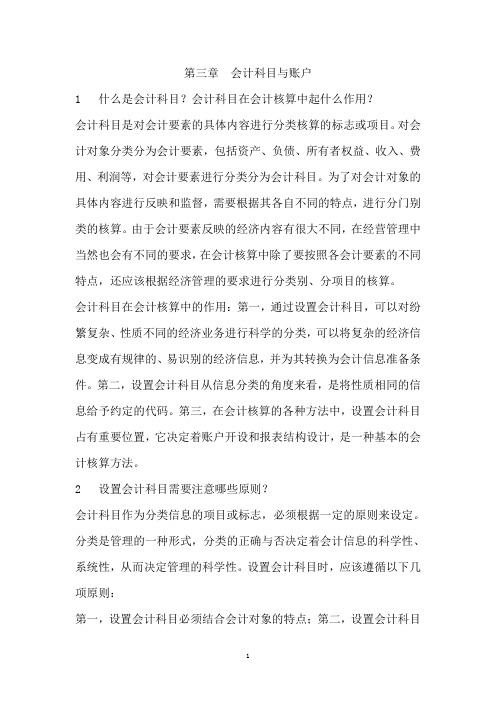 第三章　会计科目与账户

1　什么是会计科目？会计科目在会计核算中起什么作用？

会计科目是对会计要素的具体内容进行分类核算的标志或项目。对会计对象分类分为会计要素，包括资产、负债、所有者权益、收入、费用、利润等，对会计要素进行分类分为会计科目。为了对会计对象的具体内容进行反映和监督，需要根据其各自不同的特点，进行分门别类的核算。由于会计要素反映的经济内容有很大不同，在经营管理中当然也会有不同的要求，在会计核算中除了要按照各会计要素的不同特点，还应该根据经济管理的要求进行分类别、分项目的核算。

会计科目在会计核算中的作用：第一，通过设置会计科目，可以对纷繁复杂、性质不同的经济业务进行科学的分类，可以将复杂的经济信息变成有规律的、易识别的经济信息，并为其转换为会计信息准备条件。第二，设置会计科目从信息分类的角度来看，是将性质相同的信息给予约定的代码。第三，在会计核算的各种方法中，设置会计科目占有重要位置，它决定着账户开设和报表结构设计，是一种基本的会计核算方法。

2　设置会计科目需要注意哪些原则？

会计科目作为分类信息的项目或标志，必须根据一定的原则来设定。分类是管理的一种形式，分类的正确与否决定着会计信息的科学性、系统性，从而决定管理的科学性。设置会计科目时，应该遵循以下几项原则：

第一，设置会计科目必须结合会计对象的特点；第二，设置会计科目

1